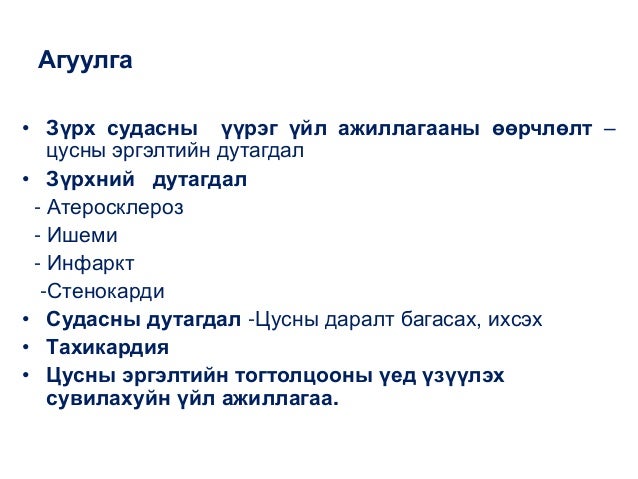 Агуулга

• Зүрх судасны үүрэг үйл ажиллагааны өөрчлөлт – цусны эргэлтийн дутагдал
• Зүрхний дутагдал
- Атеросклероз
- Ишеми
- Инфаркт
-Стенокарди
• Судасны дутагдал -Цусны даралт багасах, ихсэх
• Тахикардия
• Цусны эргэлтийн тогтолцооны үед үзүүлэх сувилахуйн үйл ажиллагаа.